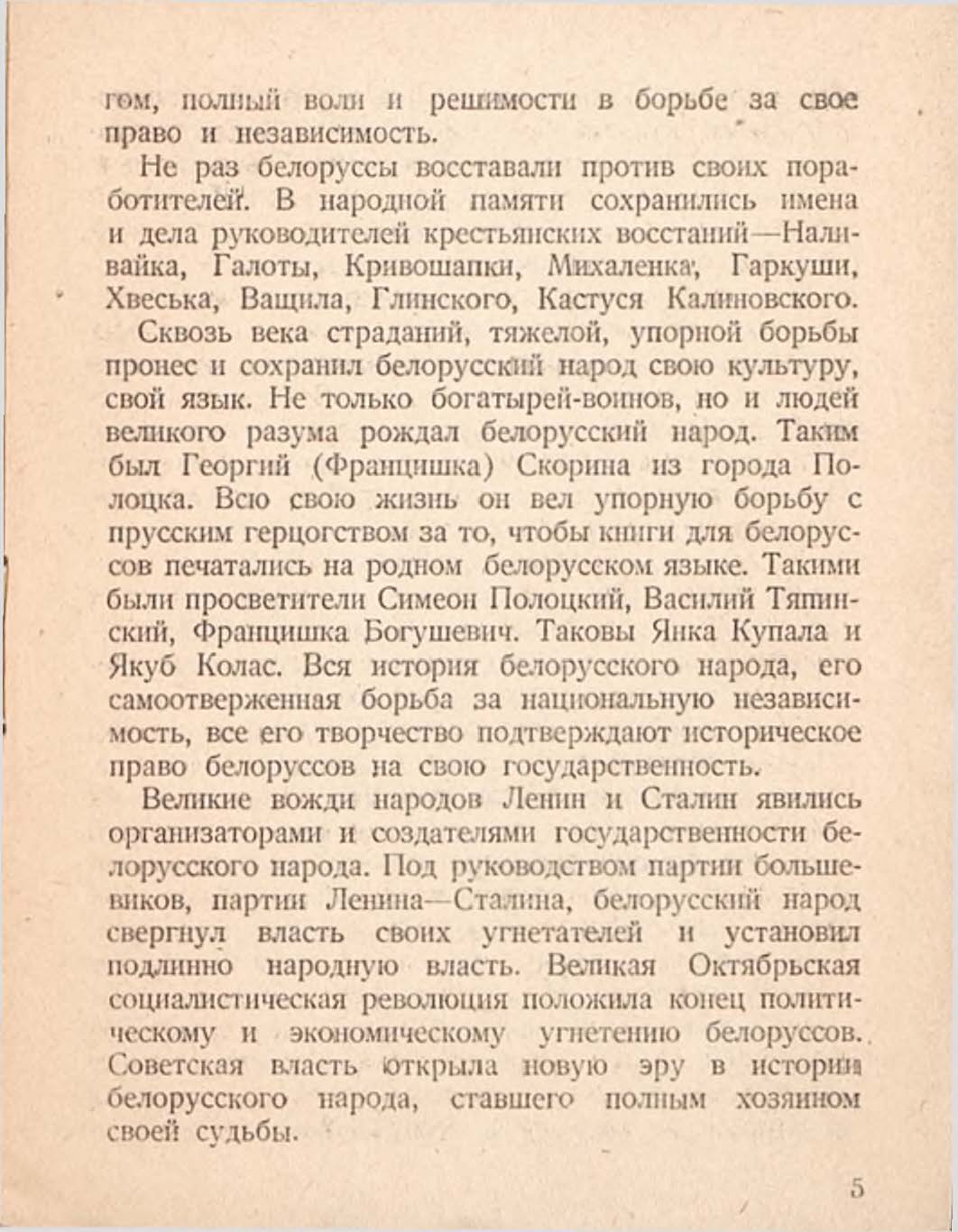 гом, полный воли и решимости в борьбе за свое право и независимость.

Не раз белоруссы восставали против своих поработителей. В народной памяти сохранились имена и дела руководителей крестьянских восстаний—Наливайка, Галоты, Кривошапки, Михаленка, Гаркуши, Хвеська, Ващила, Глинского, Кастуся Калиновского.

Сквозь века страданий, тяжелой, упорной борьбы пронес и сохранил белорусский народ свою культуру, свой язык. Не только богатырей-воинов, но и людей великого разума рождал белорусский народ. Таким был Георгий (Францишка) Скорина из города Полоцка. Всю свою жизнь он вел упорную борьбу с прусским герцогством за то, чтобы книги для белоруссов печатались на родном белорусском языке. Такими были просветители Симеон Полоцкий, Василий Тяпинский, Францишка Богушевич. Таковы Янка Купала и Якуб Колас. Вся история белорусского народа, его самоотверженная борьба за национальную независимость, все его творчество подтверждают историческое право белоруссов на свою государственность.

Великие вожди народов Ленин и Сталин явились организаторами и создателями государственности белорусского народа. Под руководством партии большевиков, партии Ленина—Сталина, белорусский народ свергнул власть своих угнетателей и установил подлинно народную власть. Великая Октябрьская социалистическая революция положила конец политическому и экономическому угнетению белоруссов. Советская власть открыла новую эру в истории белорусского народа, ставшего полным хозяином своей судьбы.

5